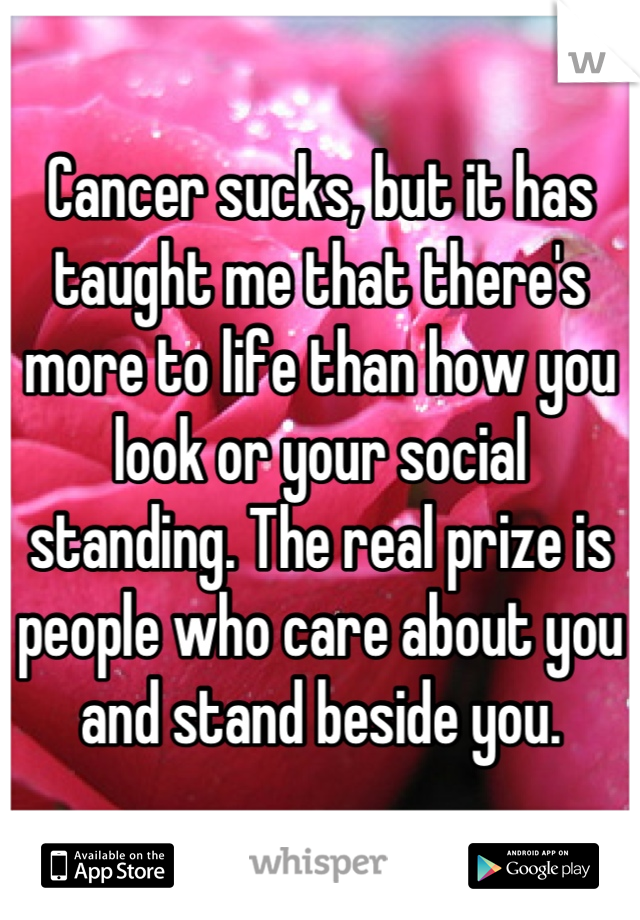 W

Cancer sucks, but it has taught me that there's more to life than how you look or your social standing. The real prize is people who care about you and stand beside you.

Available on the App Store

whisper

ANDROID APP ON Google play